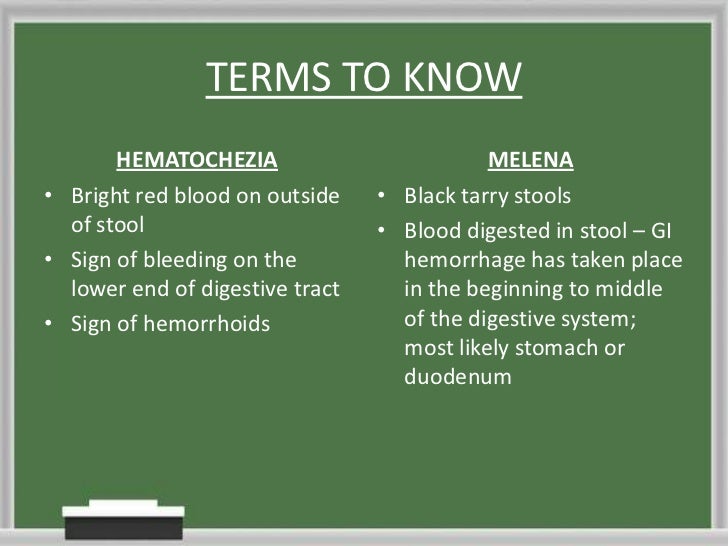 TERMS TO KNOW

HEMATOCHEZIA
• Bright red blood on outside of stool
• Sign of bleeding on the lower end of digestive tract
• Sign of hemorrhoids

MELENA
• Black tarry stools
• Blood digested in stool – GI hemorrhage has taken place in the beginning to middle of the digestive system; most likely stomach or duodenum